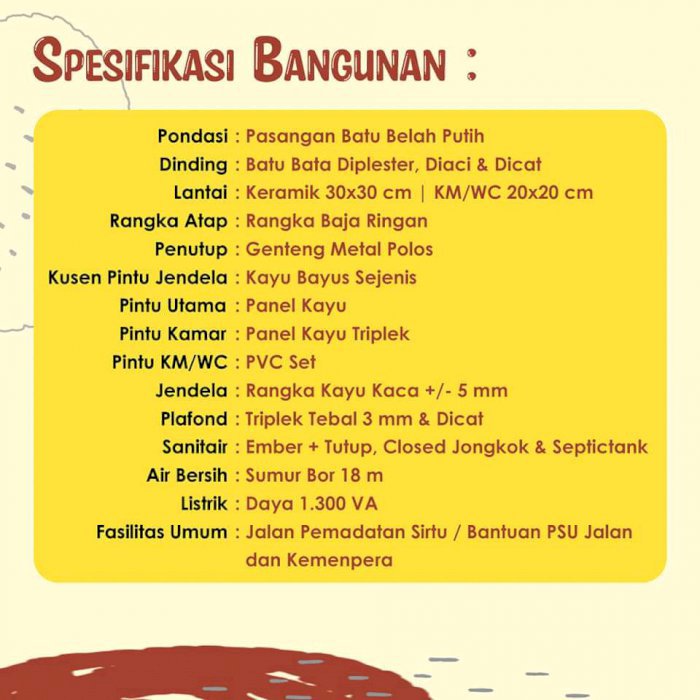 SPESIFIKASI BANGUNAN :

Pondasi : Pasangan Batu Belah Putih
Dinding : Batu Bata Diplester, Diaci & Dicat
Lantai : Keramik 30x30 cm | KM/WC 20x20 cm
Rangka Atap : Rangka Baja Ringan
Penutup : Genteng Metal Polos
Kusen Pintu Jendela : Kayu Bayus Sejenis
Pintu Utama : Panel Kayu
Pintu Kamar : Panel Kayu Triplek
Pintu KM/WC : PVC Set
Jendela : Rangka Kayu Kaca +/- 5 mm
Plafond : Triplek Tebal 3 mm & Dicat
Sanitair : Ember + Tutup, Closed Jongkok & Septictank
Air Bersih : Sumur Bor 18 m
Listrik : Daya 1.300 VA
Fasilitas Umum : Jalan Pemadatan Sirtu / Bantuan PSU Jalan dan Kemenpera